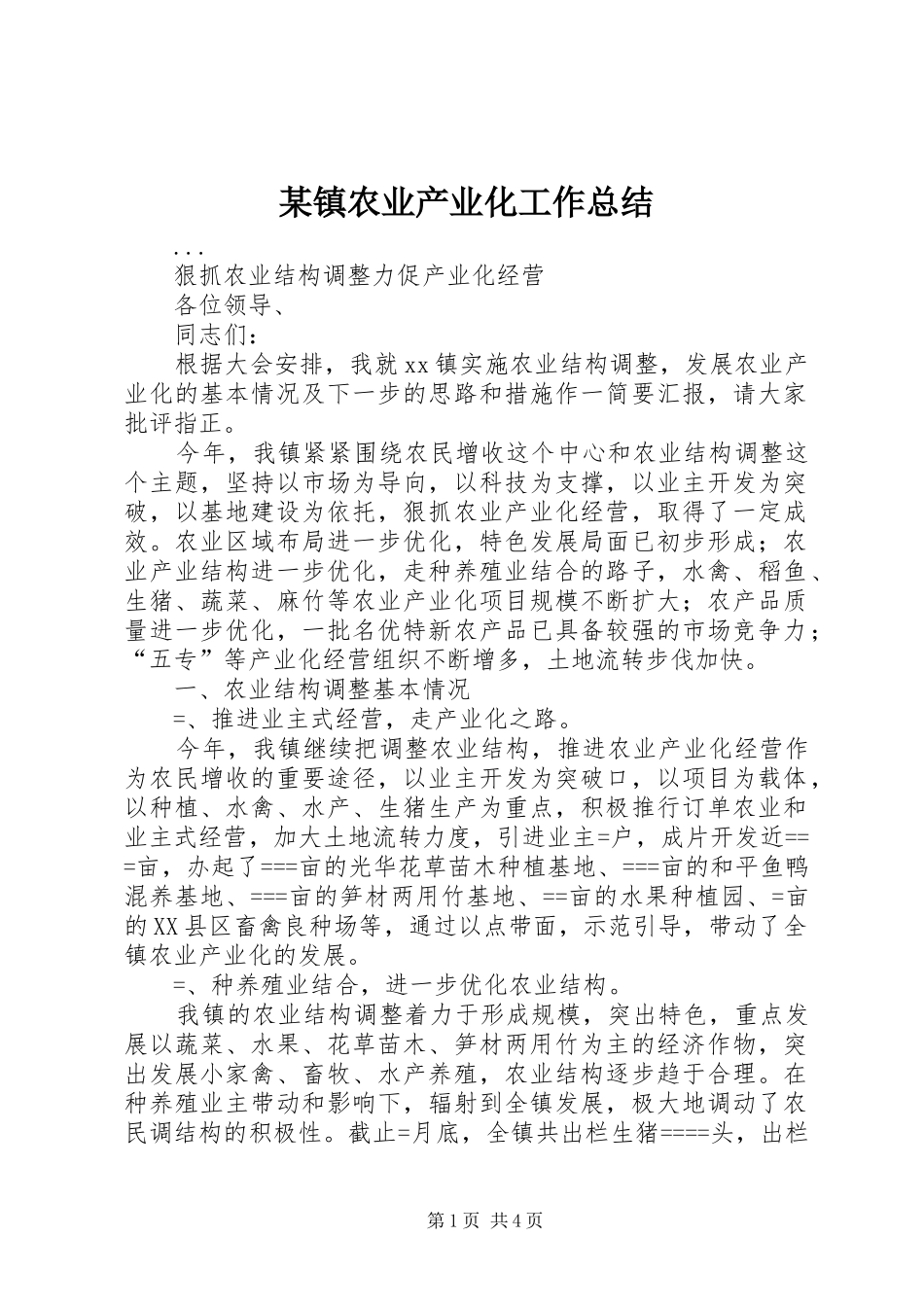 某镇农业产业化工作总结

...

狠抓农业结构调整力促产业化经营

各位领导、

同志们：

根据大会安排，我就xx镇实施农业结构调整，发展农业产业化的基本情况及下一步的思路和措施作一简要汇报，请大家批评指正。

今年，我镇紧紧围绕农民增收这个中心和农业结构调整这个主题，坚持以市场为导向，以科技为支撑，以业主开发为突破，以基地建设为依托，狠抓农业产业化经营，取得了一定成效。农业区域布局进一步优化，特色发展局面已初步形成；农业产业结构进一步优化，走种养殖业结合的路子，水禽、稻鱼、生猪、蔬菜、麻竹等农业产业化项目规模不断扩大；农产品质量进一步优化，一批名优特新农产品已具备较强的市场竞争力；“五专”等产业化经营组织不断增多，土地流转步伐加快。

一、农业结构调整基本情况

=、推进业主式经营，走产业化之路。

今年，我镇继续把调整农业结构，推进农业产业化经营作为农民增收的重要途径，以业主开发为突破口，以项目为载体，以种植、水禽、水产、生猪生产为重点，积极推行订单农业和业主式经营，加大土地流转力度，引进业主=户，成片开发近===亩，办起了===亩的光华花草苗木种植基地、===亩的和平鱼鸭混养基地、===亩的笋材两用竹基地、==亩的水果种植园、=亩的XX县区畜禽良种场等，通过以点带面，示范引导，带动了全镇农业产业化的发展。

=、种养殖业结合，进一步优化农业结构。

我镇的农业结构调整着力于形成规模，突出特色，重点发展以蔬菜、水果、花草苗木、笋材两用竹为主的经济作物，突出发展小家禽、畜牧、水产养殖，农业结构逐步趋于合理。在种养殖业主带动和影响下，辐射到全镇发展，极大地调动了农民调结构的积极性。截止=月底，全镇共出栏生猪====头，出栏

第1页 共4页